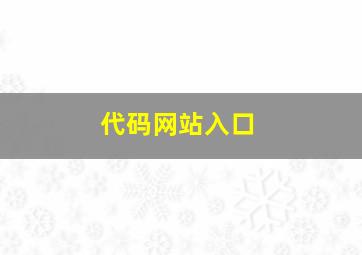 代码网站入口